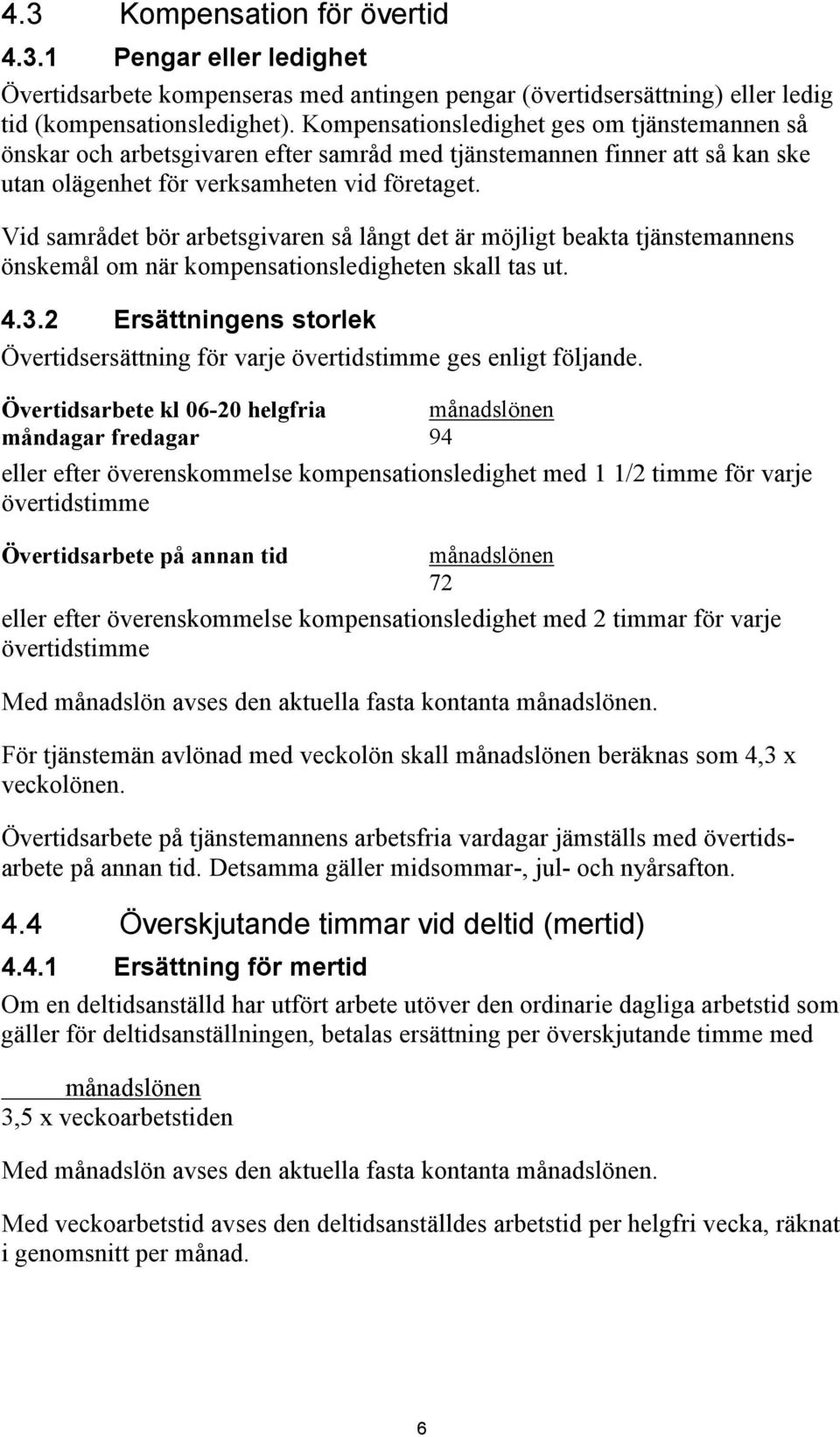 4.3 Kompensation för övertid

4.3.1 Pengar eller ledighet

Övertidsarbete kompenseras med antingen pengar (övertidsersättning) eller ledig tid (kompensationsledighet). Kompensationsledighet ges om tjänstemannen så önskar och arbetsgivaren efter samråd med tjänstemannen finner att så kan ske utan olägenhet för verksamheten vid företaget.

Vid samrådet bör arbetsgivaren så långt det är möjligt beakta tjänstemannens önskemål om när kompensationsledigheten skall tas ut.

4.3.2 Ersättningens storlek

Övertidsersättning för varje övertidstimme ges enligt följande.

Övertidsarbete kl 06-20 helgfria måndagar fredagar $\frac{\text{månadslönen}}{94}$

eller efter överenskommelse kompensationsledighet med 1 1/2 timme för varje övertidstimme

Övertidsarbete på annan tid $\frac{\text{månadslönen}}{72}$

eller efter överenskommelse kompensationsledighet med 2 timmar för varje övertidstimme

Med månadslön avses den aktuella fasta kontanta månadslönen.

För tjänstemän avlönad med veckolön skall månadslönen beräknas som 4,3 x veckolönen.

Övertidsarbete på tjänstemannens arbetsfria vardagar jämställs med övertidsarbete på annan tid. Detsamma gäller midsommar-, jul- och nyårsafton.

4.4 Överskjutande timmar vid deltid (mertid)

4.4.1 Ersättning för mertid

Om en deltidsanställd har utfört arbete utöver den ordinarie dagliga arbetstid som gäller för deltidsanställningen, betalas ersättning per överskjutande timme med

$\frac{\text{månadslönen}}{\text{3,5 x veckoarbetstiden}}$

Med månadslön avses den aktuella fasta kontanta månadslönen.

Med veckoarbetstid avses den deltidsanställdes arbetstid per helgfri vecka, räknat i genomsnitt per månad.

6